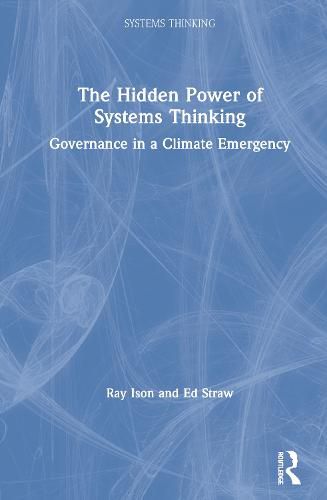 SYSTEMS THINKING

The Hidden Power of Systems Thinking

Governance in a Climate Emergency

Ray Ison and Ed Straw

ROUTLEDGE